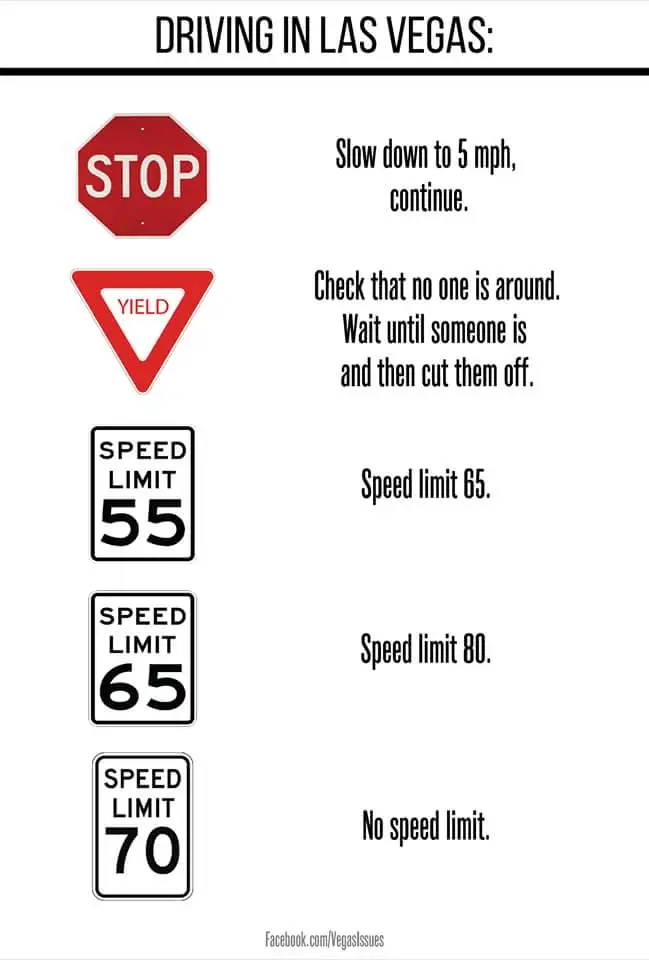 DRIVING IN LAS VEGAS:

STOP

Slow down to 5 mph, continue.

YIELD

Check that no one is around. Wait until someone is and then cut them off.

SPEED LIMIT 55

Speed limit 65.

SPEED LIMIT 65

Speed limit 80.

SPEED LIMIT 70

No speed limit.

Facebook.com/VegasIssues